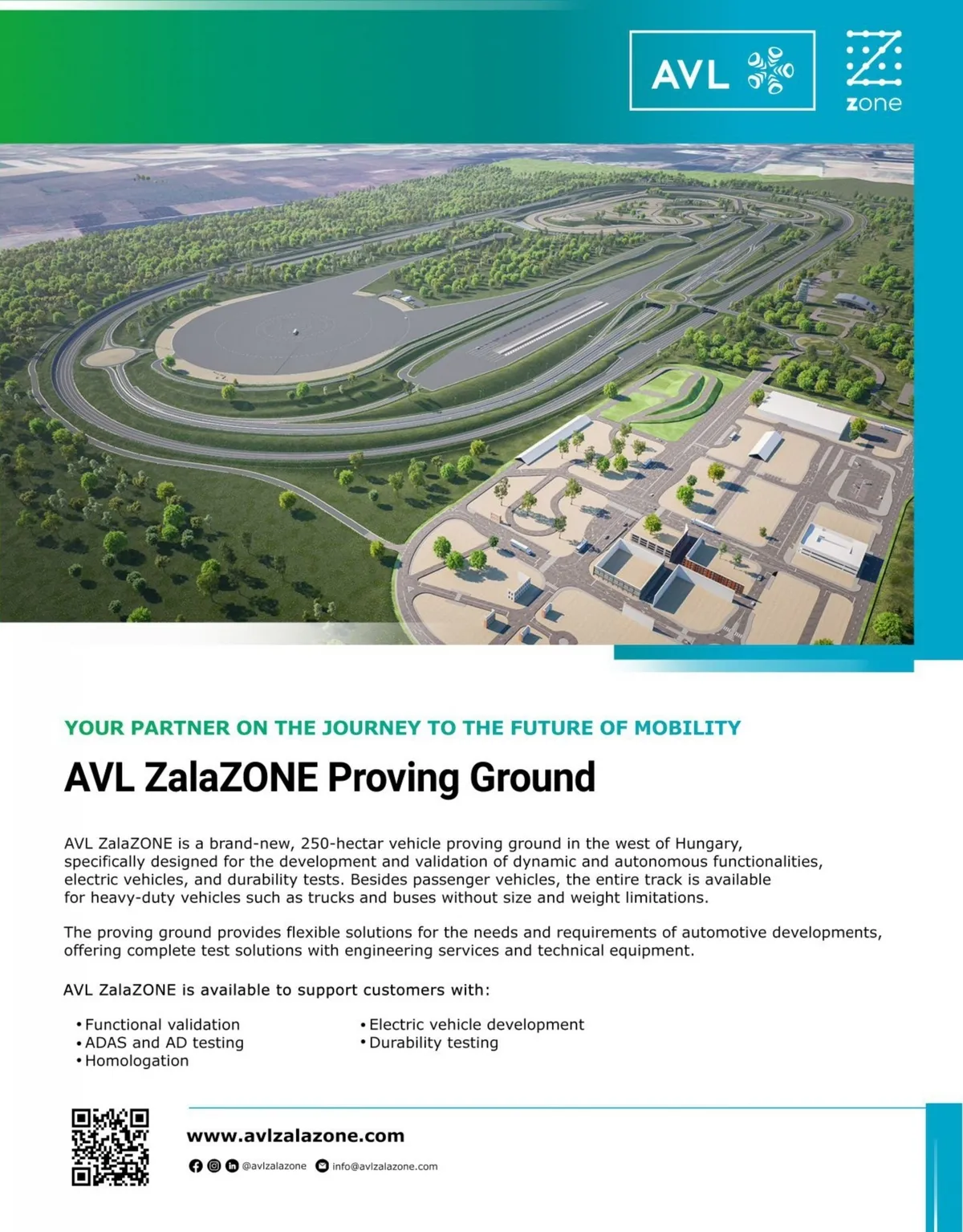 AVL

zone

YOUR PARTNER ON THE JOURNEY TO THE FUTURE OF MOBILITY

AVL ZalaZONE Proving Ground

AVL ZalaZONE is a brand-new, 250-hectar vehicle proving ground in the west of Hungary, specifically designed for the development and validation of dynamic and autonomous functionalities, electric vehicles, and durability tests. Besides passenger vehicles, the entire track is available for heavy-duty vehicles such as trucks and buses without size and weight limitations.

The proving ground provides flexible solutions for the needs and requirements of automotive developments, offering complete test solutions with engineering services and technical equipment.

AVL ZalaZONE is available to support customers with:

• Functional validation
• ADAS and AD testing
• Homologation

• Electric vehicle development
• Durability testing

www.avlzalazone.com

@avlzalazone info@avlzalazone.com